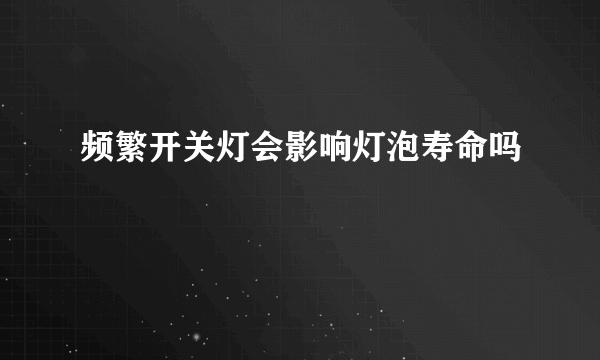 频繁开关灯会影响灯泡寿命吗